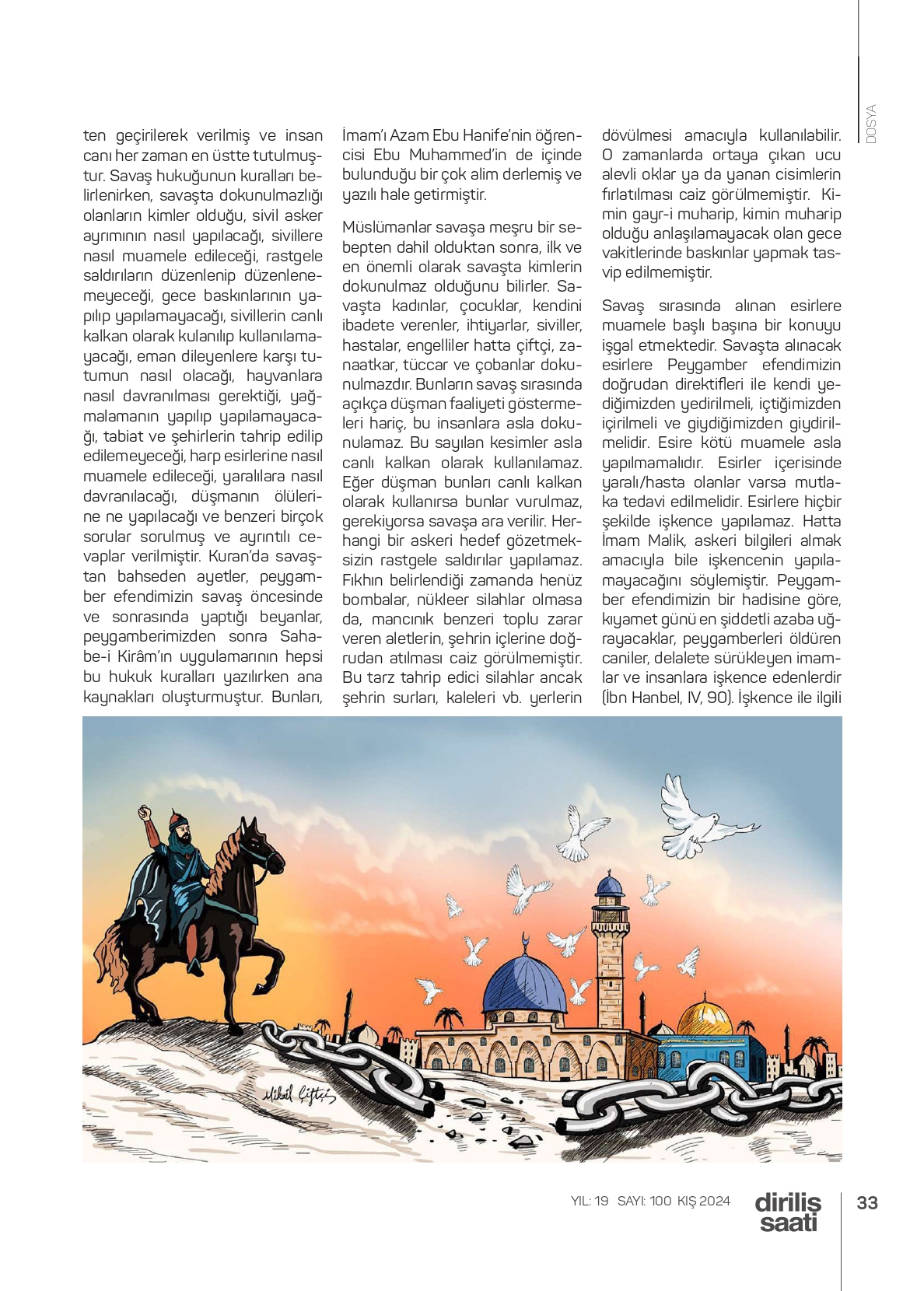 DOSYA

ten geçirilerek verilmiş ve insan canı her zaman en üstte tutulmuştur. Savaş hukuğunun kuralları belirlenirken, savaşta dokunulmazlığı olanların kimler olduğu, sivil asker ayrımının nasıl yapılacağı, sivillere nasıl muamele edileceği, rastgele saldırıların düzenlenip düzenlenemeyeceği, gece baskınlarının yapılıp yapılamayacağı, sivillerin canlı kalkan olarak kulanılıp kullanılamayacağı, eman dileyenlere karşı tutumun nasıl olacağı, hayvanlara nasıl davranılması gerektiği, yağmalamanın yapılıp yapılamayacağı, tabiat ve şehirlerin tahrip edilip edilemeyeceği, harp esirlerine nasıl muamele edileceği, yaralılara nasıl davranılacağı, düşmanın ölülerine ne yapılacağı ve benzeri birçok sorular sorulmuş ve ayrıntılı cevaplar verilmiştir. Kuran'da savaştan bahseden ayetler, peygamber efendimizin savaş öncesinde ve sonrasında yaptığı beyanlar, peygamberimizden sonra Sahabe-i Kirâm'ın uygulamarının hepsi bu hukuk kuralları yazılırken ana kaynakları oluşturmuştur. Bunları, İmam'ı Azam Ebu Hanife'nin öğrencisi Ebu Muhammed'in de içinde bulunduğu bir çok alim derlemiş ve yazılı hale getirmiştir.

Müslümanlar savaşa meşru bir sebepten dahil olduktan sonra, ilk ve en önemli olarak savaşta kimlerin dokunulmaz olduğunu bilirler. Savaşta kadınlar, çocuklar, kendini ibadete verenler, ihtiyarlar, siviller, hastalar, engelliler hatta çiftçi, zanaatkar, tüccar ve çobanlar dokunulmazdır. Bunların savaş sırasında açıkça düşman faaliyeti göstermeleri hariç, bu insanlara asla dokunulamaz. Bu sayılan kesimler asla canlı kalkan olarak kullanılamaz. Eğer düşman bunları canlı kalkan olarak kullanırsa bunlar vurulmaz, gerekiyorsa savaşa ara verilir. Herhangi bir askeri hedef gözetmeksizin rastgele saldırılar yapılamaz. Fıkhın belirlendiği zamanda henüz bombalar, nükleer silahlar olmasa da, mancınık benzeri toplu zarar veren aletlerin, şehrin içlerine doğrudan atılması caiz görülmemiştir. Bu tarz tahrip edici silahlar ancak şehrin surları, kaleleri vb. yerlerin dövülmesi amacıyla kullanılabilir. O zamanlarda ortaya çıkan ucu alevli oklar ya da yanan cisimlerin fırlatılması caiz görülmemiştir. Kimin gayr-i muharip, kimin muharip olduğu anlaşılamayacak olan gece vakitlerinde baskınlar yapmak tasvip edilmemiştir.

Savaş sırasında alınan esirlere muamele başlı başına bir konuyu işgal etmektedir. Savaşta alınacak esirlere Peygamber efendimizin doğrudan direktifleri ile kendi yediğimizden yedirilmeli, içtiğimizden içirilmeli ve giydiğimizden giydirilmelidir. Esire kötü muamele asla yapılmamalıdır. Esirler içerisinde yaralı/hasta olanlar varsa mutlaka tedavi edilmelidir. Esirlere hiçbir şekilde işkence yapılamaz. Hatta İmam Malik, askeri bilgileri almak amacıyla bile işkencenin yapılamayacağını söylemiştir. Peygamber efendimizin bir hadisine göre, kıyamet günü en şiddetli azaba uğrayacaklar, peygamberleri öldüren caniler, delalete sürükleyen imamlar ve insanlara işkence edenlerdir (İbn Hanbel, IV, 90). İşkence ile ilgili

Mikail Çiftçi

YIL: 19 SAYI: 100 KIŞ 2024 diriliş saati 33